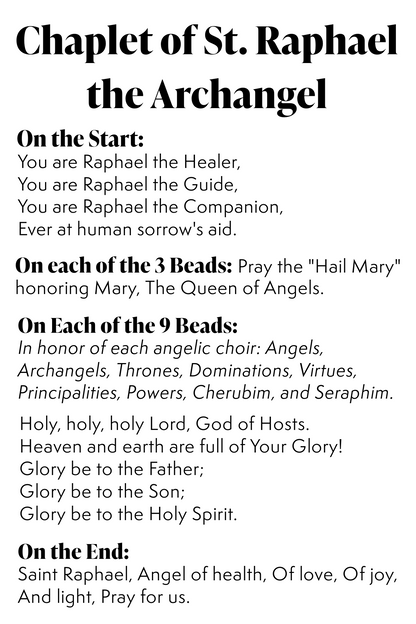 Chaplet of St. Raphael the Archangel

On the Start:
You are Raphael the Healer,
You are Raphael the Guide,
You are Raphael the Companion,
Ever at human sorrow's aid.

On each of the 3 Beads: Pray the "Hail Mary" honoring Mary, The Queen of Angels.

On Each of the 9 Beads:
In honor of each angelic choir: Angels, Archangels, Thrones, Dominations, Virtues, Principalities, Powers, Cherubim, and Seraphim.

Holy, holy, holy Lord, God of Hosts.
Heaven and earth are full of Your Glory!
Glory be to the Father;
Glory be to the Son;
Glory be to the Holy Spirit.

On the End:
Saint Raphael, Angel of health, Of love, Of joy, And light, Pray for us.